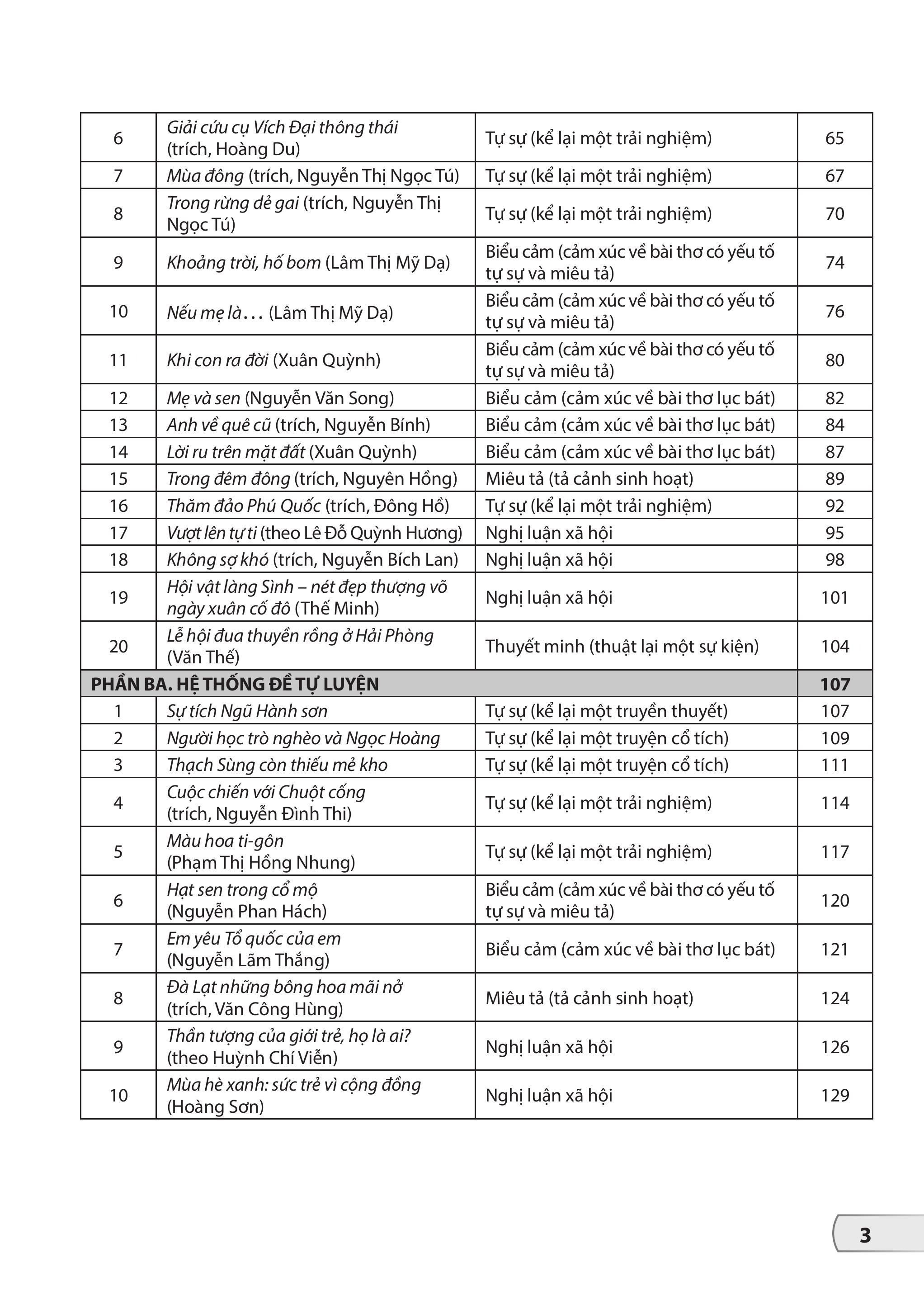 | 6 | Giải cứu cụ Vích Đại thông thái (trích, Hoàng Du) | Tự sự (kể lại một trải nghiệm) | 65 |
|---|---|---|---|
| 7 | Mùa đông (trích, Nguyễn Thị Ngọc Tú) | Tự sự (kể lại một trải nghiệm) | 67 |
| 8 | Trong rừng dẻ gai (trích, Nguyễn Thị Ngọc Tú) | Tự sự (kể lại một trải nghiệm) | 70 |
| 9 | Khoảng trời, hố bom (Lâm Thị Mỹ Dạ) | Biểu cảm (cảm xúc về bài thơ có yếu tố tự sự và miêu tả) | 74 |
| 10 | Nếu mẹ là... (Lâm Thị Mỹ Dạ) | Biểu cảm (cảm xúc về bài thơ có yếu tố tự sự và miêu tả) | 76 |
| 11 | Khi con ra đời (Xuân Quỳnh) | Biểu cảm (cảm xúc về bài thơ có yếu tố tự sự và miêu tả) | 80 |
| 12 | Mẹ và sen (Nguyễn Văn Song) | Biểu cảm (cảm xúc về bài thơ lục bát) | 82 |
| 13 | Anh về quê cũ (trích, Nguyễn Bính) | Biểu cảm (cảm xúc về bài thơ lục bát) | 84 |
| 14 | Lời ru trên mặt đất (Xuân Quỳnh) | Biểu cảm (cảm xúc về bài thơ lục bát) | 87 |
| 15 | Trong đêm đông (trích, Nguyên Hồng) | Miêu tả (tả cảnh sinh hoạt) | 89 |
| 16 | Thăm đảo Phú Quốc (trích, Đông Hồ) | Tự sự (kể lại một trải nghiệm) | 92 |
| 17 | Vượt lên tự ti (theo Lê Đỗ Quỳnh Hương) | Nghị luận xã hội | 95 |
| 18 | Không sợ khó (trích, Nguyễn Bích Lan) | Nghị luận xã hội | 98 |
| 19 | Hội vật làng Sình – nét đẹp thượng võ ngày xuân cố đô (Thế Minh) | Nghị luận xã hội | 101 |
| 20 | Lễ hội đua thuyền rồng ở Hải Phòng (Văn Thế) | Thuyết minh (thuật lại một sự kiện) | 104 |
| PHẦN BA. HỆ THỐNG ĐỀ TỰ LUYỆN | | | 107 |
| 1 | Sự tích Ngũ Hành sơn | Tự sự (kể lại một truyền thuyết) | 107 |
| 2 | Người học trò nghèo và Ngọc Hoàng | Tự sự (kể lại một truyện cổ tích) | 109 |
| 3 | Thạch Sùng còn thiếu mẻ kho | Tự sự (kể lại một truyện cổ tích) | 111 |
| 4 | Cuộc chiến với Chuột cống (trích, Nguyễn Đình Thi) | Tự sự (kể lại một trải nghiệm) | 114 |
| 5 | Màu hoa ti-gôn (Phạm Thị Hồng Nhung) | Tự sự (kể lại một trải nghiệm) | 117 |
| 6 | Hạt sen trong cổ mộ (Nguyễn Phan Hách) | Biểu cảm (cảm xúc về bài thơ có yếu tố tự sự và miêu tả) | 120 |
| 7 | Em yêu Tổ quốc của em (Nguyễn Lãm Thắng) | Biểu cảm (cảm xúc về bài thơ lục bát) | 121 |
| 8 | Đà Lạt những bông hoa mãi nở (trích, Văn Công Hùng) | Miêu tả (tả cảnh sinh hoạt) | 124 |
| 9 | Thần tượng của giới trẻ, họ là ai? (theo Huỳnh Chí Viễn) | Nghị luận xã hội | 126 |
| 10 | Mùa hè xanh: sức trẻ vì cộng đồng (Hoàng Sơn) | Nghị luận xã hội | 129 |

3